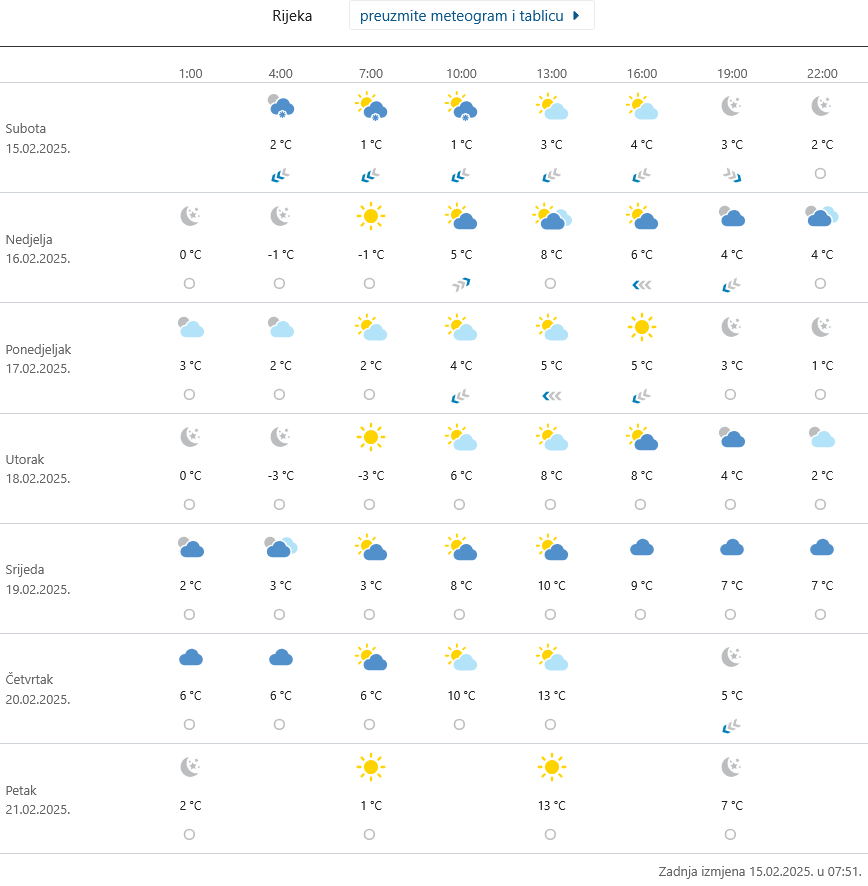 Rijeka preuzmite meteogram i tablicu

| | 1:00 | 4:00 | 7:00 | 10:00 | 13:00 | 16:00 | 19:00 | 22:00 |
|---|---|---|---|---|---|---|---|---|
| Subota 15.02.2025. | | 2 °C | 1 °C | 1 °C | 3 °C | 4 °C | 3 °C | 2 °C |
| Nedjelja 16.02.2025. | 0 °C | -1 °C | -1 °C | 5 °C | 8 °C | 6 °C | 4 °C | 4 °C |
| Ponedjeljak 17.02.2025. | 3 °C | 2 °C | 2 °C | 4 °C | 5 °C | 5 °C | 3 °C | 1 °C |
| Utorak 18.02.2025. | 0 °C | -3 °C | -3 °C | 6 °C | 8 °C | 8 °C | 4 °C | 2 °C |
| Srijeda 19.02.2025. | 2 °C | 3 °C | 3 °C | 8 °C | 10 °C | 9 °C | 7 °C | 7 °C |
| Četvrtak 20.02.2025. | 6 °C | 6 °C | 6 °C | 10 °C | 13 °C | | 5 °C | |
| Petak 21.02.2025. | 2 °C | | 1 °C | | 13 °C | | 7 °C | |

Zadnja izmjena 15.02.2025. u 07:51.